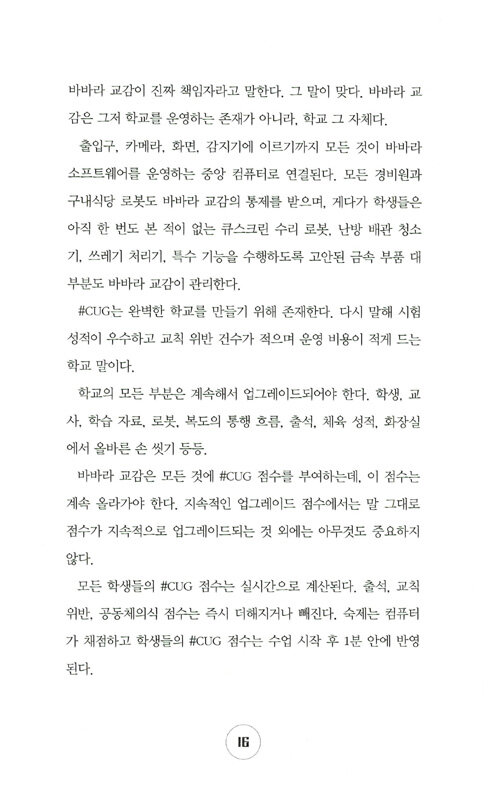 바바라 교감이 진짜 책임자라고 말한다. 그 말이 맞다. 바바라 교감은 그저 학교를 운영하는 존재가 아니라, 학교 그 자체다.

출입구, 카메라, 화면, 감지기에 이르기까지 모든 것이 바바라 소프트웨어를 운영하는 중앙 컴퓨터로 연결된다. 모든 경비원과 구내식당 로봇도 바바라 교감의 통제를 받으며, 게다가 학생들은 아직 한 번도 본 적이 없는 큐스크린 수리 로봇, 난방 배관 청소기, 쓰레기 처리기, 특수 기능을 수행하도록 고안된 금속 부품 대부분도 바바라 교감이 관리한다.

#CUG는 완벽한 학교를 만들기 위해 존재한다. 다시 말해 시험 성적이 우수하고 교칙 위반 건수가 적으며 운영 비용이 적게 드는 학교 말이다.

학교의 모든 부분은 계속해서 업그레이드되어야 한다. 학생, 교사, 학습 자료, 로봇, 복도의 통행 흐름, 출석, 체육 성적, 화장실에서 올바른 손 씻기 등등.

바바라 교감은 모든 것에 #CUG 점수를 부여하는데, 이 점수는 계속 올라가야 한다. 지속적인 업그레이드 점수에서는 말 그대로 점수가 지속적으로 업그레이드되는 것 외에는 아무것도 중요하지 않다.

모든 학생들의 #CUG 점수는 실시간으로 계산된다. 출석, 교칙 위반, 공동체의식 점수는 즉시 더해지거나 빼진다. 숙제는 컴퓨터가 채점하고 학생들의 #CUG 점수는 수업 시작 후 1분 안에 반영된다.

16